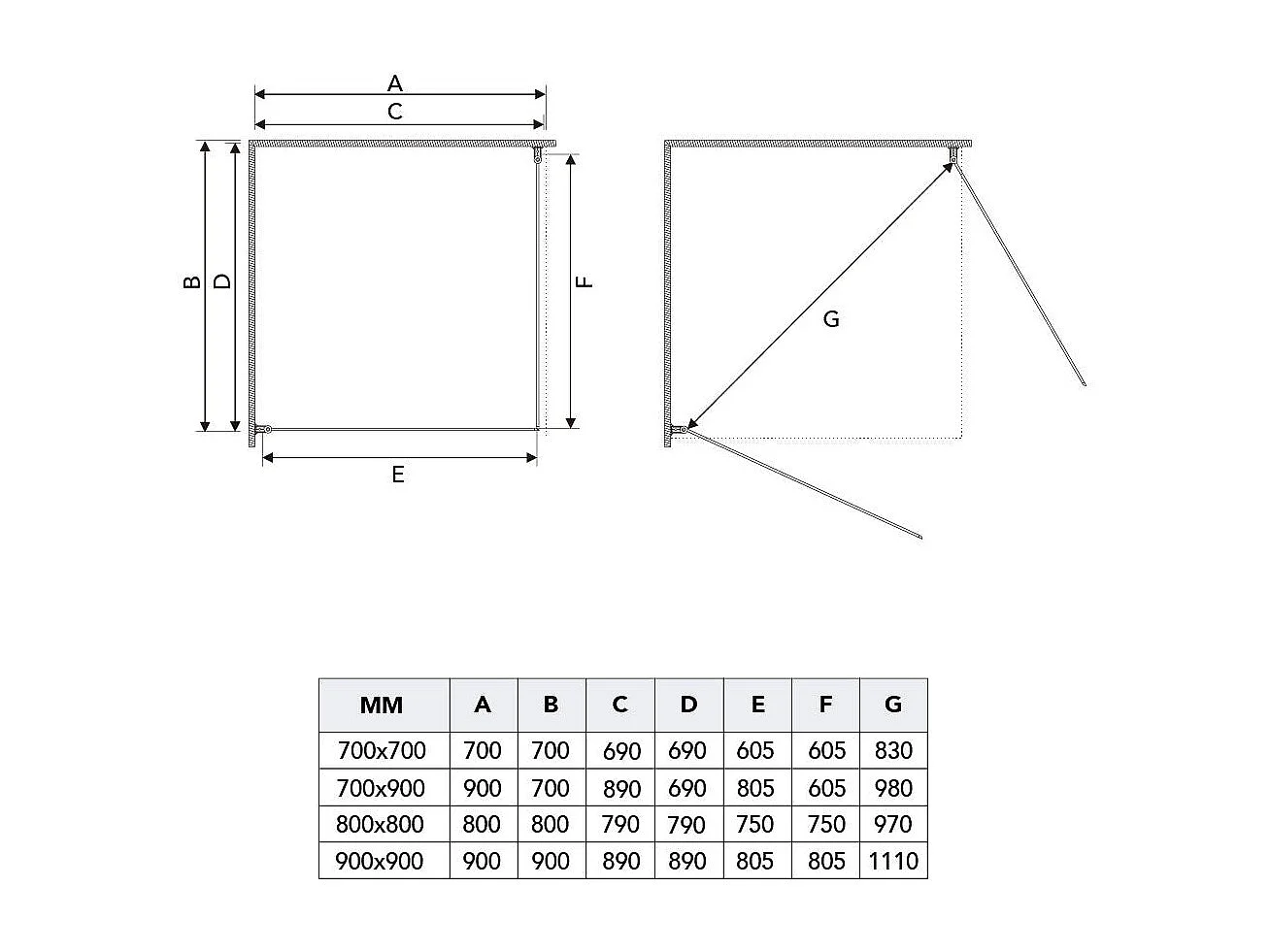 A
C
B
D
F
E
G

| MM | A | B | C | D | E | F | G |
|---|---|---|---|---|---|---|---|
| 700x700 | 700 | 700 | 690 | 690 | 605 | 605 | 830 |
| 700x900 | 900 | 700 | 890 | 690 | 805 | 605 | 980 |
| 800x800 | 800 | 800 | 790 | 790 | 750 | 750 | 970 |
| 900x900 | 900 | 900 | 890 | 890 | 805 | 805 | 1110 |